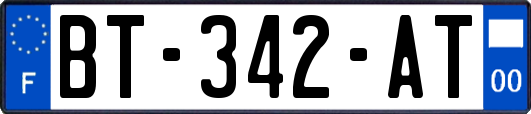 F
BT-342-AT
00